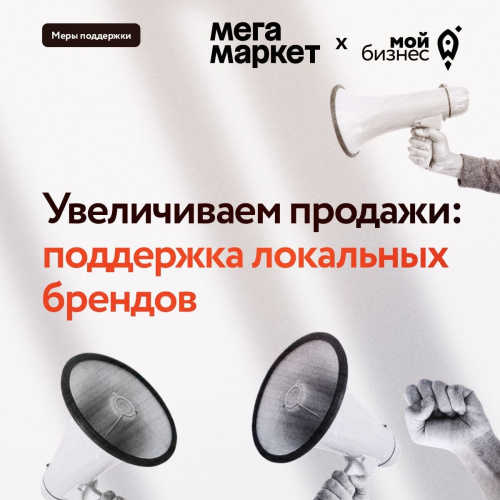 Меры поддержки

мега маркет x мой бизнес

Увеличиваем продажи: поддержка локальных брендов